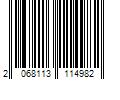 2 068113 114982